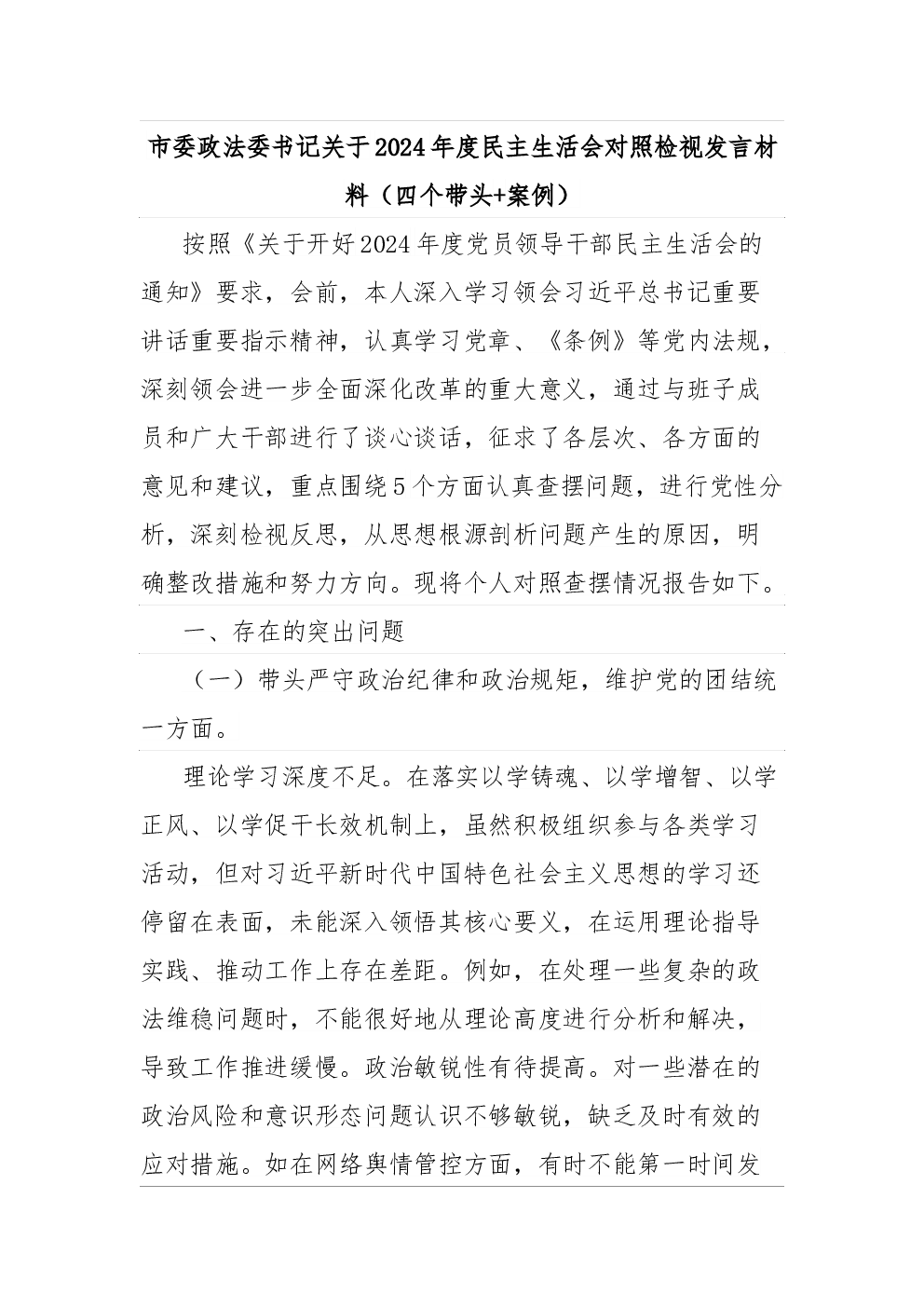 市委政法委书记关于2024年度民主生活会对照检视发言材料（四个带头+案例）

按照《关于开好2024年度党员领导干部民主生活会的通知》要求，会前，本人深入学习领会习近平总书记重要讲话重要指示精神，认真学习党章、《条例》等党内法规，深刻领会进一步全面深化改革的重大意义，通过与班子成员和广大干部进行了谈心谈话，征求了各层次、各方面的意见和建议，重点围绕5个方面认真查摆问题，进行党性分析，深刻检视反思，从思想根源剖析问题产生的原因，明确整改措施和努力方向。现将个人对照查摆情况报告如下。

一、存在的突出问题

（一）带头严守政治纪律和政治规矩，维护党的团结统一方面。

理论学习深度不足。在落实以学铸魂、以学增智、以学正风、以学促干长效机制上，虽然积极组织参与各类学习活动，但对习近平新时代中国特色社会主义思想的学习还停留在表面，未能深入领悟其核心要义，在运用理论指导实践、推动工作上存在差距。例如，在处理一些复杂的政法维稳问题时，不能很好地从理论高度进行分析和解决，导致工作推进缓慢。政治敏锐性有待提高。对一些潜在的政治风险和意识形态问题认识不够敏锐，缺乏及时有效的应对措施。如在网络舆情管控方面，有时不能第一时间发